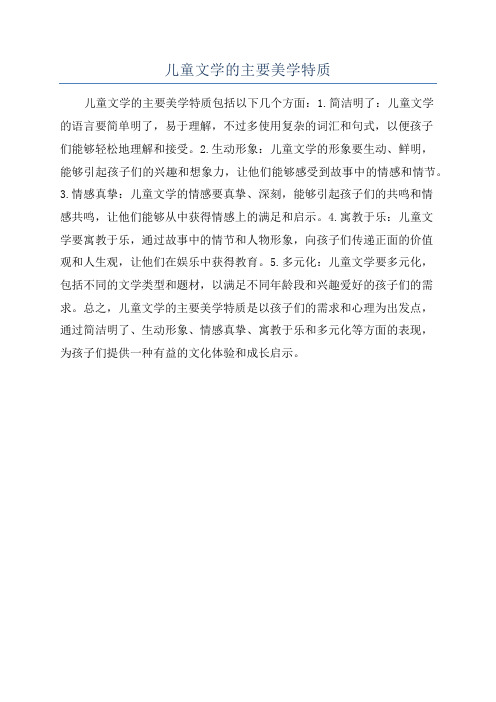 儿童文学的主要美学特质

儿童文学的主要美学特质包括以下几个方面：1.简洁明了：儿童文学的语言要简单明了，易于理解，不过多使用复杂的词汇和句式，以便孩子们能够轻松地理解和接受。2.生动形象：儿童文学的形象要生动、鲜明，能够引起孩子们的兴趣和想象力，让他们能够感受到故事中的情感和情节。3.情感真挚：儿童文学的情感要真挚、深刻，能够引起孩子们的共鸣和情感共鸣，让他们能够从中获得情感上的满足和启示。4.寓教于乐：儿童文学要寓教于乐，通过故事中的情节和人物形象，向孩子们传递正面的价值观和人生观，让他们在娱乐中获得教育。5.多元化：儿童文学要多元化，包括不同的文学类型和题材，以满足不同年龄段和兴趣爱好的孩子们的需求。总之，儿童文学的主要美学特质是以孩子们的需求和心理为出发点，通过简洁明了、生动形象、情感真挚、寓教于乐和多元化等方面的表现，为孩子们提供一种有益的文化体验和成长启示。